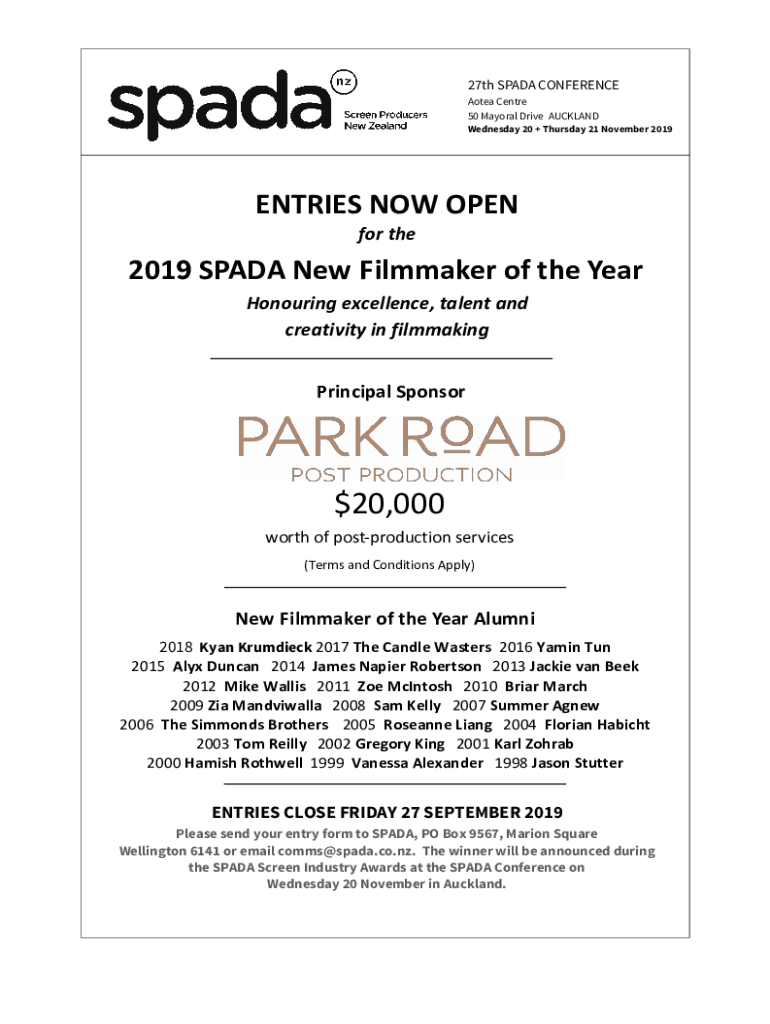 spada nz Screen Producers New Zealand

27th SPADA CONFERENCE
Aotea Centre
50 Mayoral Drive AUCKLAND
Wednesday 20 + Thursday 21 November 2019

ENTRIES NOW OPEN

for the

2019 SPADA New Filmmaker of the Year

Honouring excellence, talent and creativity in filmmaking

Principal Sponsor

PARK ROAD
POST PRODUCTION

$20,000

worth of post-production services

(Terms and Conditions Apply)

New Filmmaker of the Year Alumni

2018 Kyan Krumdieck 2017 The Candle Wasters 2016 Yamin Tun
2015 Alyx Duncan 2014 James Napier Robertson 2013 Jackie van Beek
2012 Mike Wallis 2011 Zoe McIntosh 2010 Briar March
2009 Zia Mandviwalla 2008 Sam Kelly 2007 Summer Agnew
2006 The Simmonds Brothers 2005 Roseanne Liang 2004 Florian Habicht
2003 Tom Reilly 2002 Gregory King 2001 Karl Zohrab
2000 Hamish Rothwell 1999 Vanessa Alexander 1998 Jason Stutter

ENTRIES CLOSE FRIDAY 27 SEPTEMBER 2019

Please send your entry form to SPADA, PO Box 9567, Marion Square Wellington 6141 or email comms@spada.co.nz. The winner will be announced during the SPADA Screen Industry Awards at the SPADA Conference on Wednesday 20 November in Auckland.